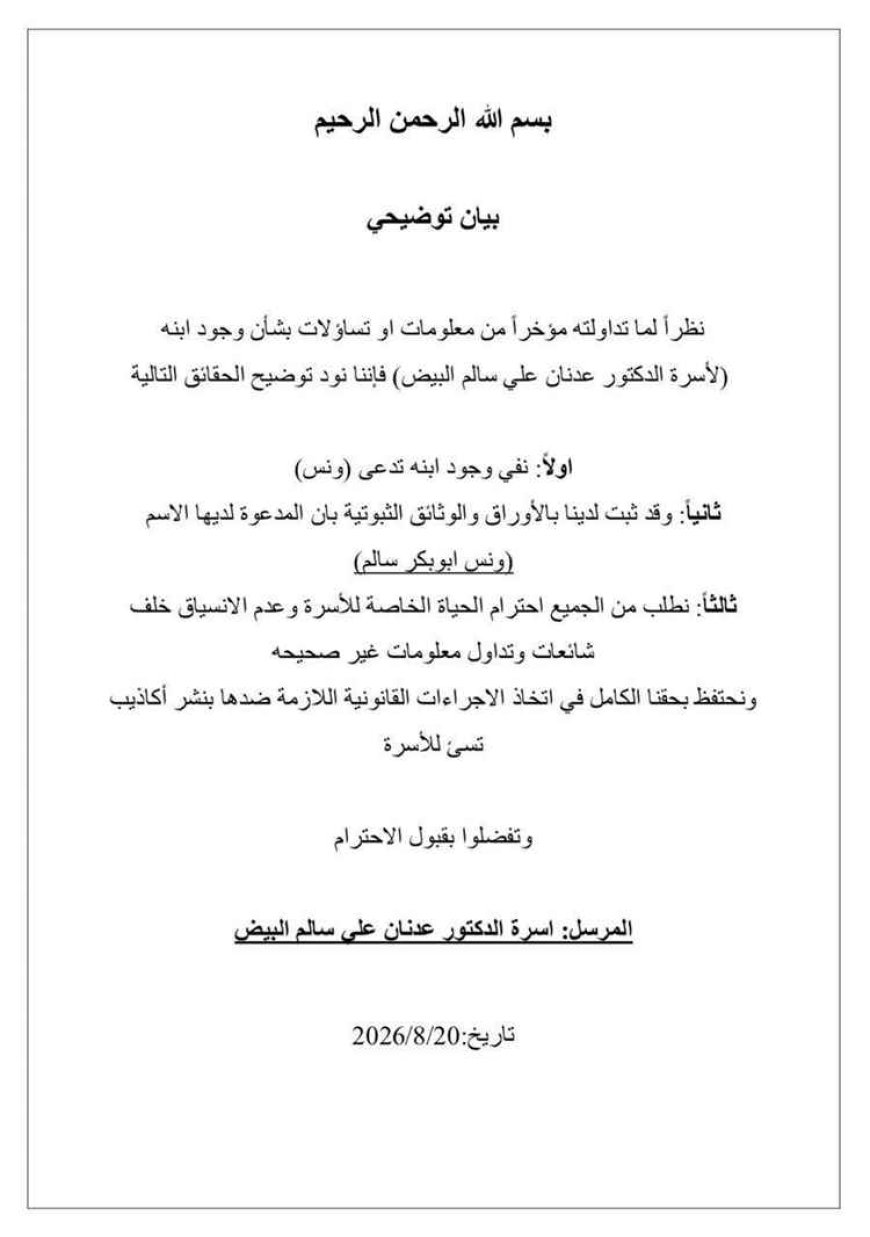 بسم الله الرحمن الرحيم

بيان توضيحي

نظراً لما تداولته مؤخراً من معلومات او تساؤلات بشأن وجود ابنه (لأسرة الدكتور عدنان علي سالم البيض) فإننا نود توضيح الحقائق التالية

اولاً: نفي وجود ابنه تدعى (ونس)
ثانياً: وقد ثبت لدينا بالأوراق والوثائق الثبوتية بان المدعوة لديها الاسم (ونس ابوبكر سالم)
ثالثاً: نطلب من الجميع احترام الحياة الخاصة للأسرة وعدم الانسياق خلف شائعات وتداول معلومات غير صحيحه
ونحتفظ بحقنا الكامل في اتخاذ الاجراءات القانونية اللازمة ضدها بنشر أكاذيب تسئ للأسرة

وتفضلوا بقبول الاحترام

المرسل: اسرة الدكتور عدنان علي سالم البيض

تاريخ:2026/8/20